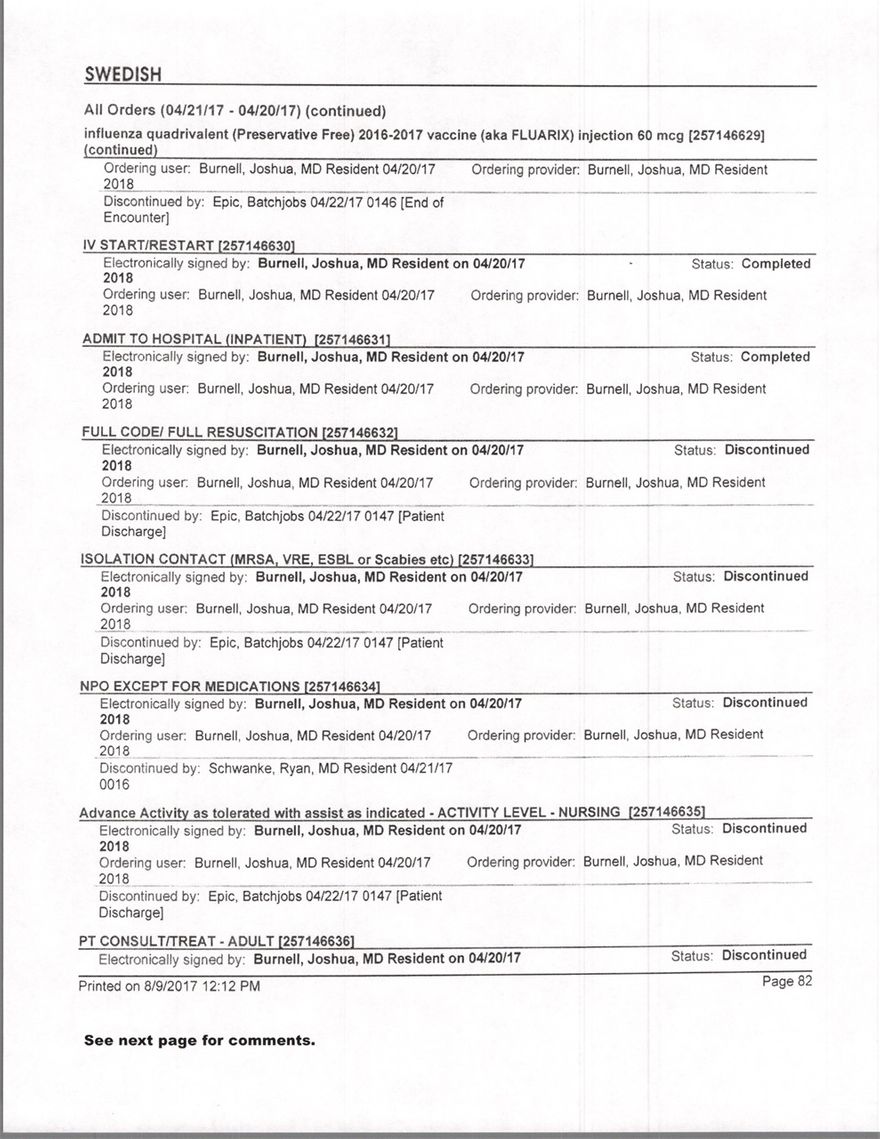 SWEDISH

All Orders (04/21/17 - 04/20/17) (continued)

influenza quadrivalent (Preservative Free) 2016-2017 vaccine (aka FLUARIX) injection 60 mcg [257146629] (continued)

Ordering user: Burnell, Joshua, MD Resident 04/20/17 2018
Ordering provider: Burnell, Joshua, MD Resident
Discontinued by: Epic, Batchjobs 04/22/17 0146 [End of Encounter]

IV START/RESTART [257146630]

Electronically signed by: Burnell, Joshua, MD Resident on 04/20/17 2018
Status: Completed
Ordering user: Burnell, Joshua, MD Resident 04/20/17 2018
Ordering provider: Burnell, Joshua, MD Resident

ADMIT TO HOSPITAL (INPATIENT) [257146631]

Electronically signed by: Burnell, Joshua, MD Resident on 04/20/17 2018
Status: Completed
Ordering user: Burnell, Joshua, MD Resident 04/20/17 2018
Ordering provider: Burnell, Joshua, MD Resident

FULL CODE/ FULL RESUSCITATION [257146632]

Electronically signed by: Burnell, Joshua, MD Resident on 04/20/17 2018
Status: Discontinued
Ordering user: Burnell, Joshua, MD Resident 04/20/17 2018
Ordering provider: Burnell, Joshua, MD Resident
Discontinued by: Epic, Batchjobs 04/22/17 0147 [Patient Discharge]

ISOLATION CONTACT (MRSA, VRE, ESBL or Scabies etc) [257146633]

Electronically signed by: Burnell, Joshua, MD Resident on 04/20/17 2018
Status: Discontinued
Ordering user: Burnell, Joshua, MD Resident 04/20/17 2018
Ordering provider: Burnell, Joshua, MD Resident
Discontinued by: Epic, Batchjobs 04/22/17 0147 [Patient Discharge]

NPO EXCEPT FOR MEDICATIONS [257146634]

Electronically signed by: Burnell, Joshua, MD Resident on 04/20/17 2018
Status: Discontinued
Ordering user: Burnell, Joshua, MD Resident 04/20/17 2018
Ordering provider: Burnell, Joshua, MD Resident
Discontinued by: Schwanke, Ryan, MD Resident 04/21/17 0016

Advance Activity as tolerated with assist as indicated - ACTIVITY LEVEL - NURSING [257146635]

Electronically signed by: Burnell, Joshua, MD Resident on 04/20/17 2018
Status: Discontinued
Ordering user: Burnell, Joshua, MD Resident 04/20/17 2018
Ordering provider: Burnell, Joshua, MD Resident
Discontinued by: Epic, Batchjobs 04/22/17 0147 [Patient Discharge]

PT CONSULT/TREAT - ADULT [257146636]

Electronically signed by: Burnell, Joshua, MD Resident on 04/20/17
Status: Discontinued

Printed on 8/9/2017 12:12 PM
Page 82

See next page for comments.